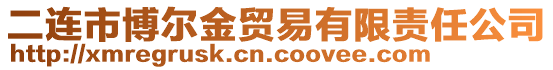 二连市博尔金贸易有限责任公司
http://xmregrusk.cn.coovee.com